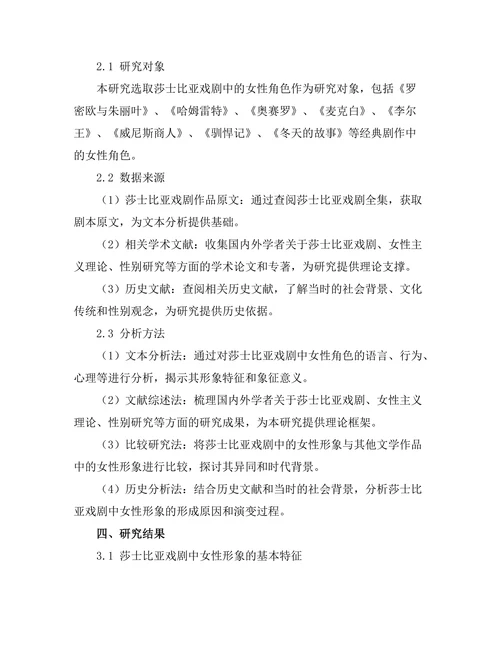 2.1 研究对象

本研究选取莎士比亚戏剧中的女性角色作为研究对象，包括《罗密欧与朱丽叶》、《哈姆雷特》、《奥赛罗》、《麦克白》、《李尔王》、《威尼斯商人》、《驯悍记》、《冬天的故事》等经典剧作中的女性角色。

2.2 数据来源

（1）莎士比亚戏剧作品原文：通过查阅莎士比亚戏剧全集，获取剧本原文，为文本分析提供基础。

（2）相关学术文献：收集国内外学者关于莎士比亚戏剧、女性主义理论、性别研究等方面的学术论文和专著，为研究提供理论支撑。

（3）历史文献：查阅相关历史文献，了解当时的社会背景、文化传统和性别观念，为研究提供历史依据。

2.3 分析方法

（1）文本分析法：通过对莎士比亚戏剧中女性角色的语言、行为、心理等进行分析，揭示其形象特征和象征意义。

（2）文献综述法：梳理国内外学者关于莎士比亚戏剧、女性主义理论、性别研究等方面的研究成果，为本研究提供理论框架。

（3）比较研究法：将莎士比亚戏剧中的女性形象与其他文学作品中的女性形象进行比较，探讨其异同和时代背景。

（4）历史分析法：结合历史文献和当时的社会背景，分析莎士比亚戏剧中女性形象的形成原因和演变过程。

四、研究结果

3.1 莎士比亚戏剧中女性形象的基本特征